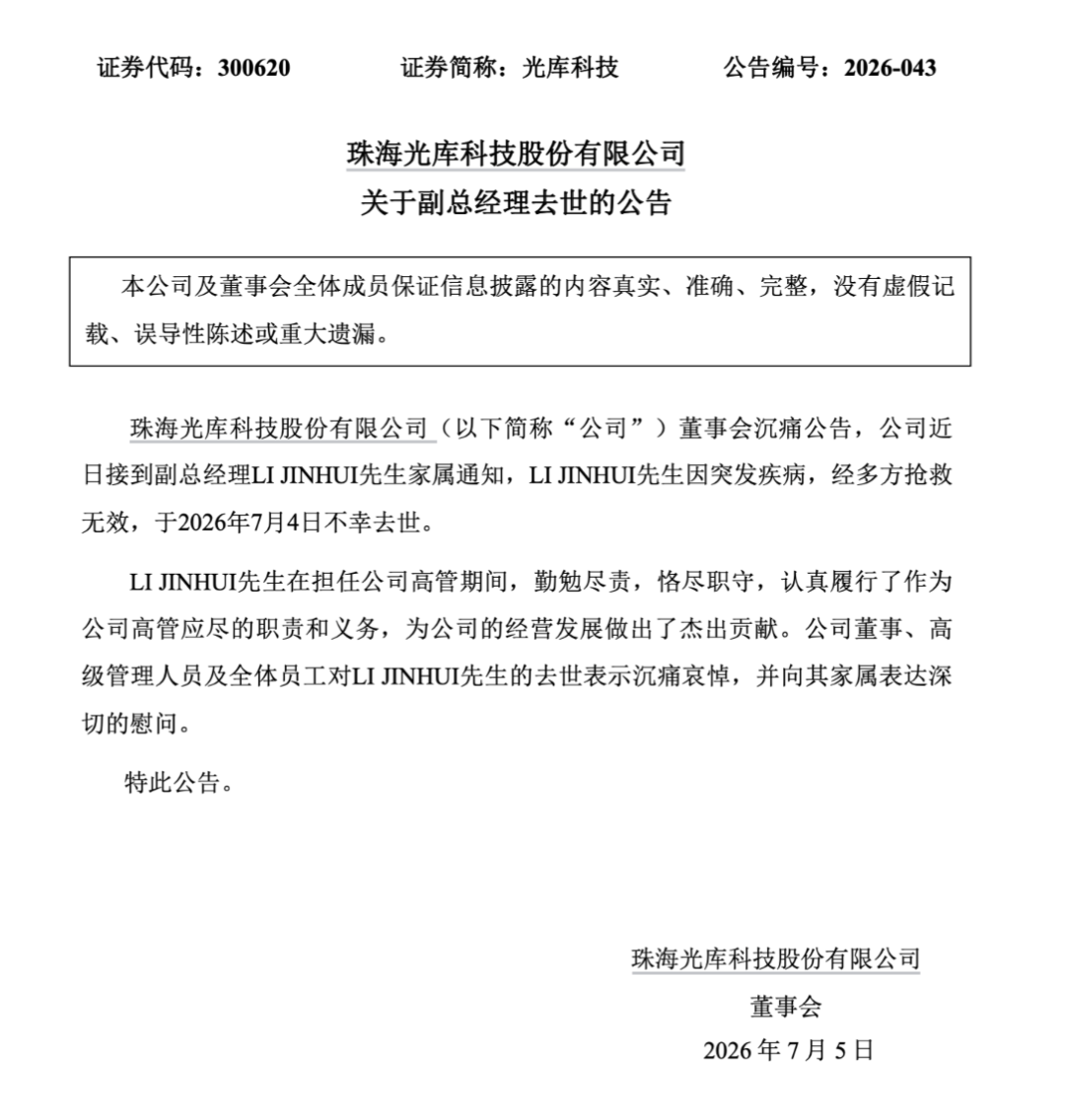 证券代码：300620 证券简称：光库科技 公告编号：2026-043

珠海光库科技股份有限公司
关于副总经理去世的公告

本公司及董事会全体成员保证信息披露的内容真实、准确、完整，没有虚假记载、误导性陈述或重大遗漏。

珠海光库科技股份有限公司（以下简称“公司”）董事会沉痛公告，公司近日接到副总经理LI JINHUI先生家属通知，LI JINHUI先生因突发疾病，经多方抢救无效，于2026年7月4日不幸去世。

LI JINHUI先生在担任公司高管期间，勤勉尽责，恪尽职守，认真履行了作为公司高管应尽的职责和义务，为公司的经营发展做出了杰出贡献。公司董事、高级管理人员及全体员工对LI JINHUI先生的去世表示沉痛哀悼，并向其家属表达深切的慰问。

特此公告。

珠海光库科技股份有限公司
董事会
2026年7月5日